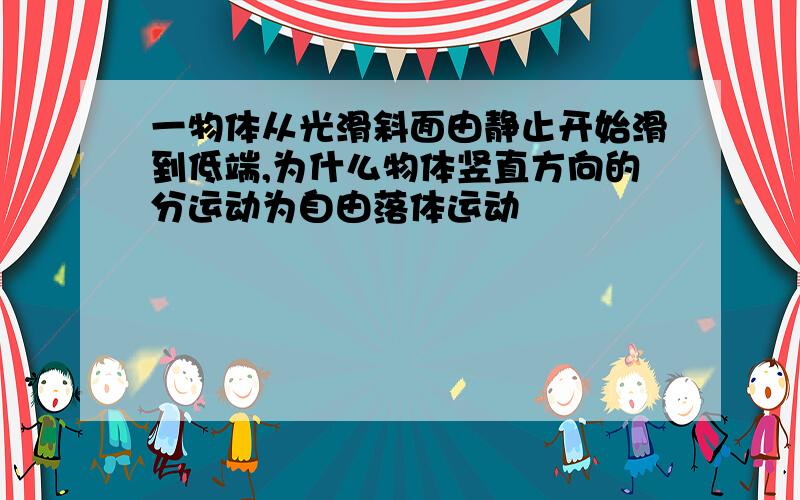 一物体从光滑斜面由静止开始滑到低端,为什么物体竖直方向的分运动为自由落体运动